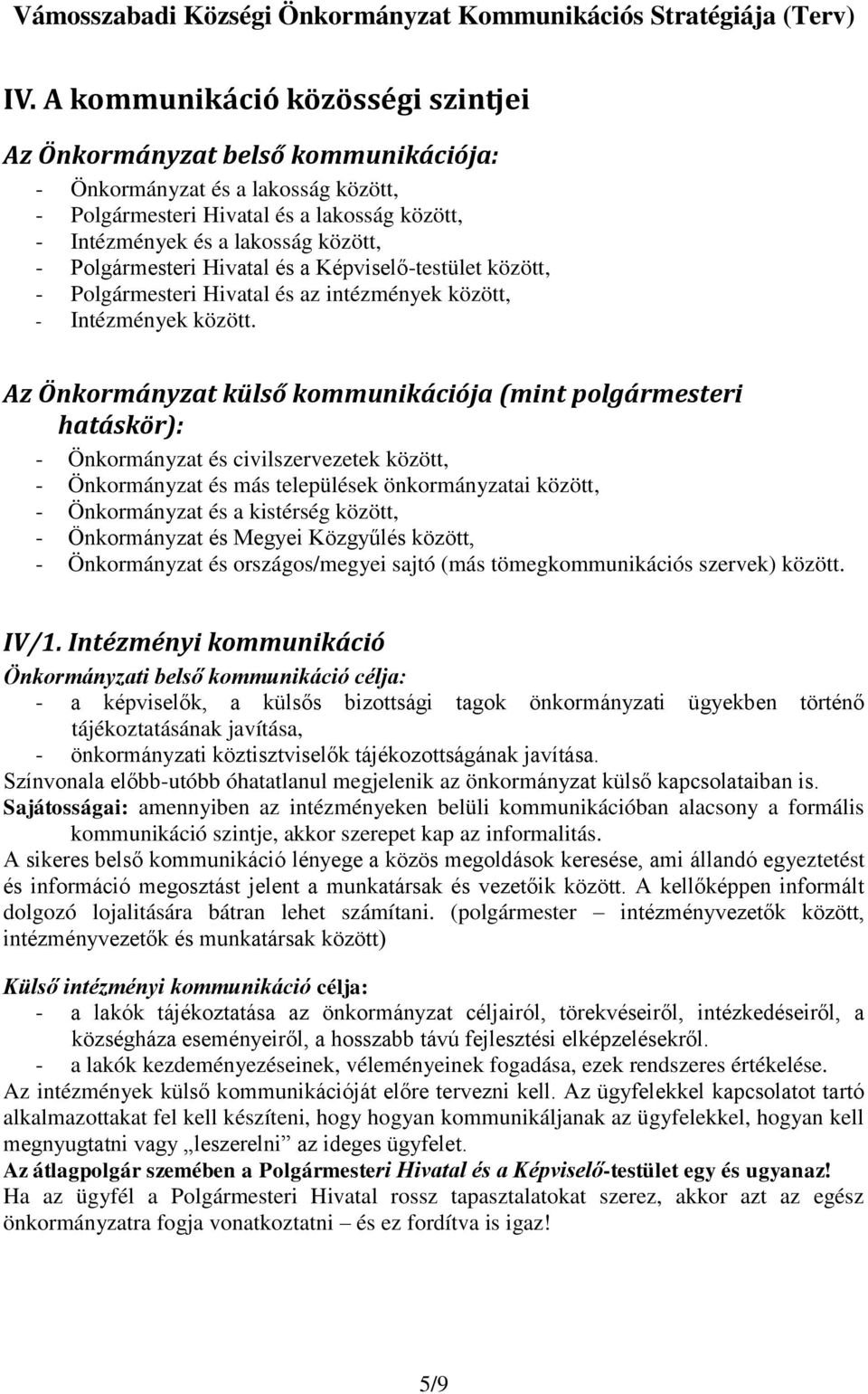 Vámosszabadi Községi Önkormányzat Kommunikációs Stratégiája (Terv)

IV. A kommunikáció közösségi szintjei

Az Önkormányzat belső kommunikációja:

- Önkormányzat és a lakosság között,
- Polgármesteri Hivatal és a lakosság között,
- Intézmények és a lakosság között,
- Polgármesteri Hivatal és a Képviselő-testület között,
- Polgármesteri Hivatal és az intézmények között,
- Intézmények között.

Az Önkormányzat külső kommunikációja (mint polgármesteri hatáskör):

- Önkormányzat és civilszervezetek között,
- Önkormányzat és más települések önkormányzatai között,
- Önkormányzat és a kistérség között,
- Önkormányzat és Megyei Közgyűlés között,
- Önkormányzat és országos/megyei sajtó (más tömegkommunikációs szervek) között.

IV/1. Intézményi kommunikáció

Önkormányzati belső kommunikáció célja:

- a képviselők, a külsős bizottsági tagok önkormányzati ügyekben történő tájékoztatásának javítása,
- önkormányzati köztisztviselők tájékozottságának javítása.

Színvonala előbb-utóbb óhatatlanul megjelenik az önkormányzat külső kapcsolataiban is.

Sajátosságai: amennyiben az intézményeken belüli kommunikációban alacsony a formális kommunikáció szintje, akkor szerepet kap az informalitás.

A sikeres belső kommunikáció lényege a közös megoldások keresése, ami állandó egyeztetést és információ megosztást jelent a munkatársak és vezetőik között. A kellőképpen informált dolgozó lojalitására bátran lehet számítani. (polgármester – intézményvezetők között, intézményvezetők és munkatársak között)

Külső intézményi kommunikáció célja:

- a lakók tájékoztatása az önkormányzat céljairól, törekvéseiről, intézkedéseiről, a községháza eseményeiről, a hosszabb távú fejlesztési elképzelésekről.
- a lakók kezdeményezéseinek, véleményeinek fogadása, ezek rendszeres értékelése.

Az intézmények külső kommunikációját előre tervezni kell. Az ügyfelekkel kapcsolatot tartó alkalmazottakat fel kell készíteni, hogy hogyan kommunikáljanak az ügyfelekkel, hogyan kell megnyugtatni vagy „leszerelni” az ideges ügyfelet.

Az átlagpolgár szemében a Polgármesteri Hivatal és a Képviselő-testület egy és ugyanaz!

Ha az ügyfél a Polgármesteri Hivatal rossz tapasztalatokat szerez, akkor azt az egész önkormányzatra fogja vonatkoztatni – és ez fordítva is igaz!

5/9